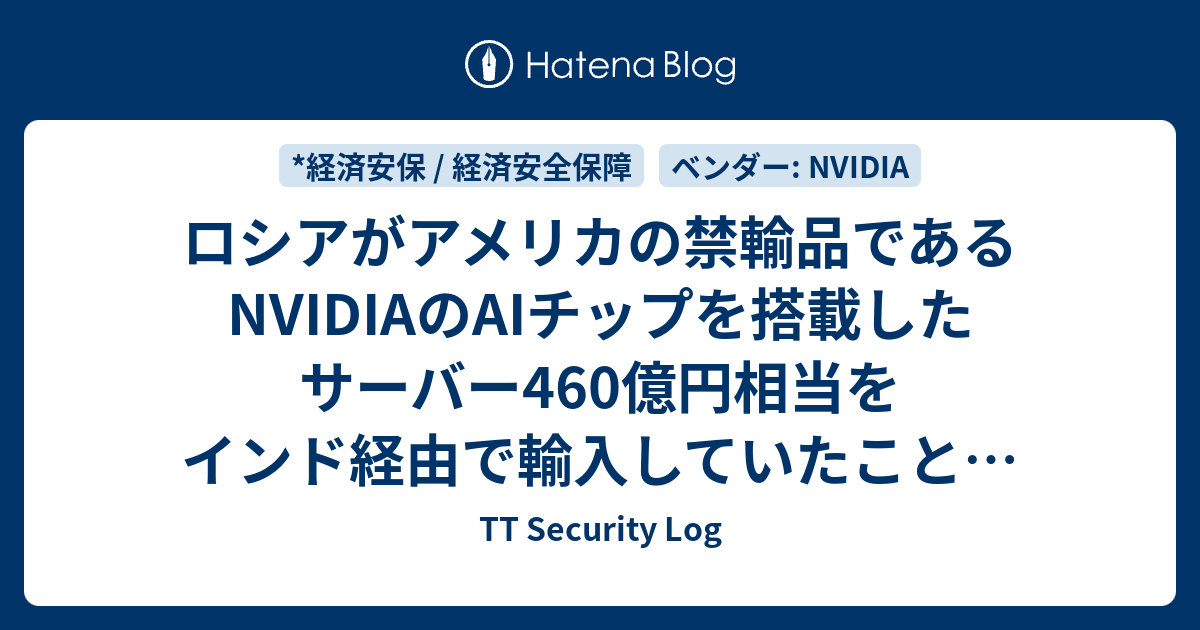 Hatena Blog

*経済安保 / 経済安全保障

ベンダー: NVIDIA

ロシアがアメリカの禁輸品であるNVIDIAのAIチップを搭載したサーバー460億円相当をインド経由で輸入していたこと…

TT Security Log